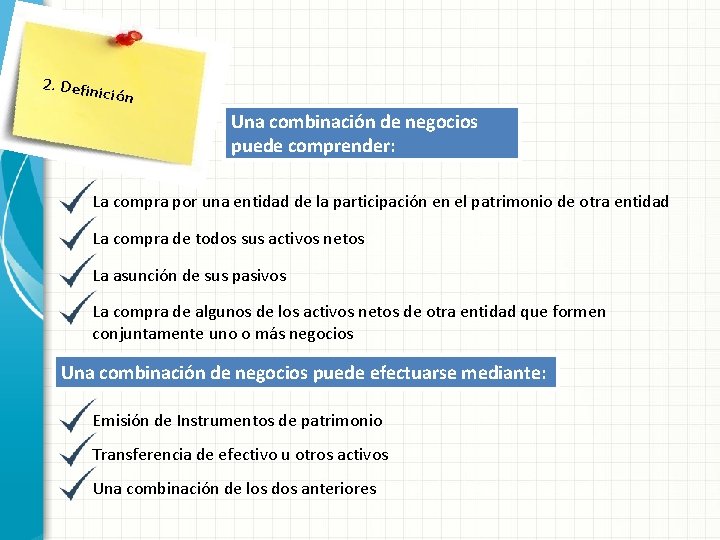 2. Definición

Una combinación de negocios puede comprender:

La compra por una entidad de la participación en el patrimonio de otra entidad

La compra de todos sus activos netos

La asunción de sus pasivos

La compra de algunos de los activos netos de otra entidad que formen conjuntamente uno o más negocios

Una combinación de negocios puede efectuarse mediante:

Emisión de Instrumentos de patrimonio

Transferencia de efectivo u otros activos

Una combinación de los dos anteriores